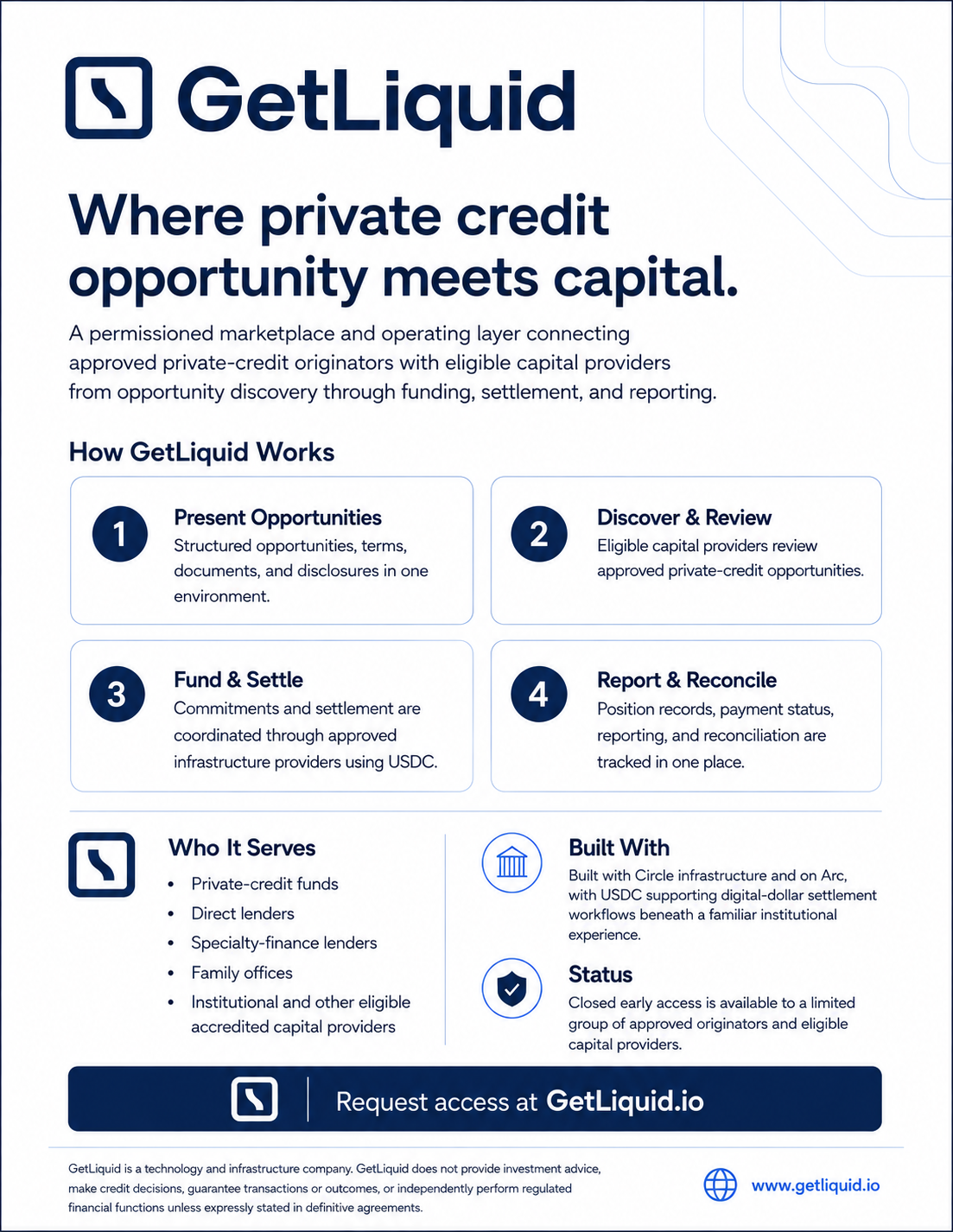 GetLiquid

Where private credit opportunity meets capital.

A permissioned marketplace and operating layer connecting approved private-credit originators with eligible capital providers from opportunity discovery through funding, settlement, and reporting.

How GetLiquid Works

1 Present Opportunities
Structured opportunities, terms, documents, and disclosures in one environment.

2 Discover & Review
Eligible capital providers review approved private-credit opportunities.

3 Fund & Settle
Commitments and settlement are coordinated through approved infrastructure providers using USDC.

4 Report & Reconcile
Position records, payment status, reporting, and reconciliation are tracked in one place.

Who It Serves
• Private-credit funds
• Direct lenders
• Specialty-finance lenders
• Family offices
• Institutional and other eligible accredited capital providers

Built With
Built with Circle infrastructure and on Arc, with USDC supporting digital-dollar settlement workflows beneath a familiar institutional experience.

Status
Closed early access is available to a limited group of approved originators and eligible capital providers.

Request access at GetLiquid.io

GetLiquid is a technology and infrastructure company. GetLiquid does not provide investment advice, make credit decisions, guarantee transactions or outcomes, or independently perform regulated financial functions unless expressly stated in definitive agreements.

www.getliquid.io